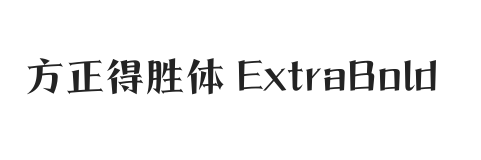 方正得胜体 ExtraBold